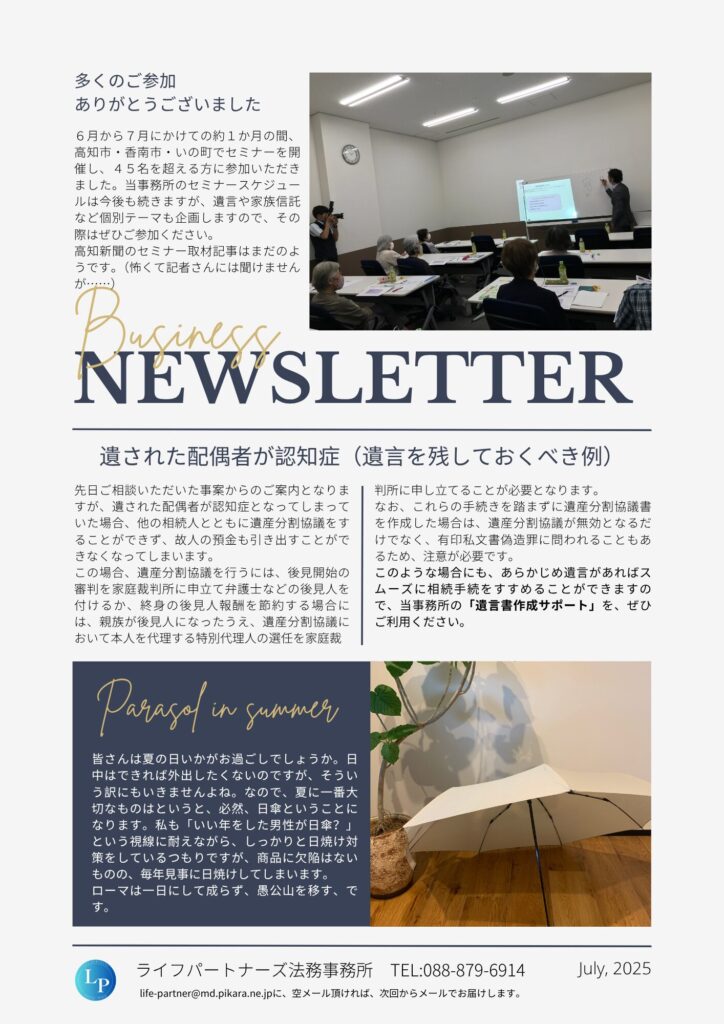 多くのご参加
ありがとうございました

６月から７月にかけての約１か月の間、高知市・香南市・いの町でセミナーを開催し、４５名を超える方に参加いただきました。当事務所のセミナースケジュールは今後も続きますが、遺言や家族信託など個別テーマも企画しますので、その際はぜひご参加ください。
高知新聞のセミナー取材記事はまだのようです。（怖くて記者さんには聞けませんが……）

Business
NEWSLETTER

遺された配偶者が認知症（遺言を残しておくべき例）

先日ご相談いただいた事案からのご案内となりますが、遺された配偶者が認知症となってしまっていた場合、他の相続人とともに遺産分割協議をすることができず、故人の預金も引き出すことができなくなってしまいます。
この場合、遺産分割協議を行うには、後見開始の審判を家庭裁判所に申立て弁護士などの後見人を付けるか、終身の後見人報酬を節約する場合には、親族が後見人になったうえ、遺産分割協議において本人を代理する特別代理人の選任を家庭裁判所に申し立てることが必要となります。
なお、これらの手続きを踏まずに遺産分割協議書を作成した場合は、遺産分割協議が無効となるだけでなく、有印私文書偽造罪に問われることもあるため、注意が必要です。
このような場合にも、あらかじめ遺言があればスムーズに相続手続をすすめることができますので、当事務所の「遺言書作成サポート」を、ぜひご利用ください。

Parasol in summer

皆さんは夏の日いかがお過ごしでしょうか。日中はできれば外出したくないのですが、そういう訳にもいきませんよね。なので、夏に一番大切なものはというと、必然、日傘ということになります。私も「いい年をした男性が日傘？」という視線に耐えながら、しっかりと日焼け対策をしているつもりですが、商品に欠陥はないものの、毎年見事に日焼けしてしまいます。
ローマは一日にして成らず、愚公山を移す、です。

LP
ライフパートナーズ法務事務所　TEL:088-879-6914
July, 2025
life-partner@md.pikara.ne.jpに、空メール頂ければ、次回からメールでお届けします。